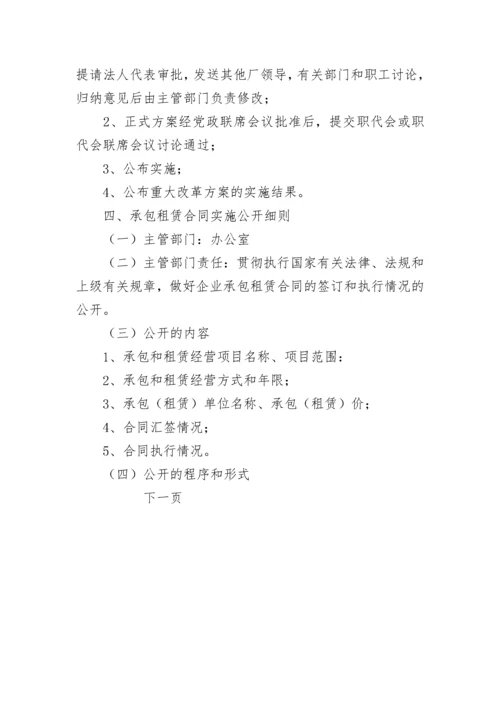 提请法人代表审批，发送其他厂领导，有关部门和职工讨论，归纳意见后由主管部门负责修改；

2、正式方案经党政联席会议批准后，提交职代会或职代会联席会议讨论通过；

3、公布实施；

4、公布重大改革方案的实施结果。

四、承包租赁合同实施公开细则

（一）主管部门：办公室

（二）主管部门责任：贯彻执行国家有关法律、法规和上级有关规章，做好企业承包租赁合同的签订和执行情况的公开。

（三）公开的内容

1、承包和租赁经营项目名称、项目范围：

2、承包和租赁经营方式和年限；

3、承包（租赁）单位名称、承包（租赁）价；

4、合同汇签情况；

5、合同执行情况。

（四）公开的程序和形式

下一页